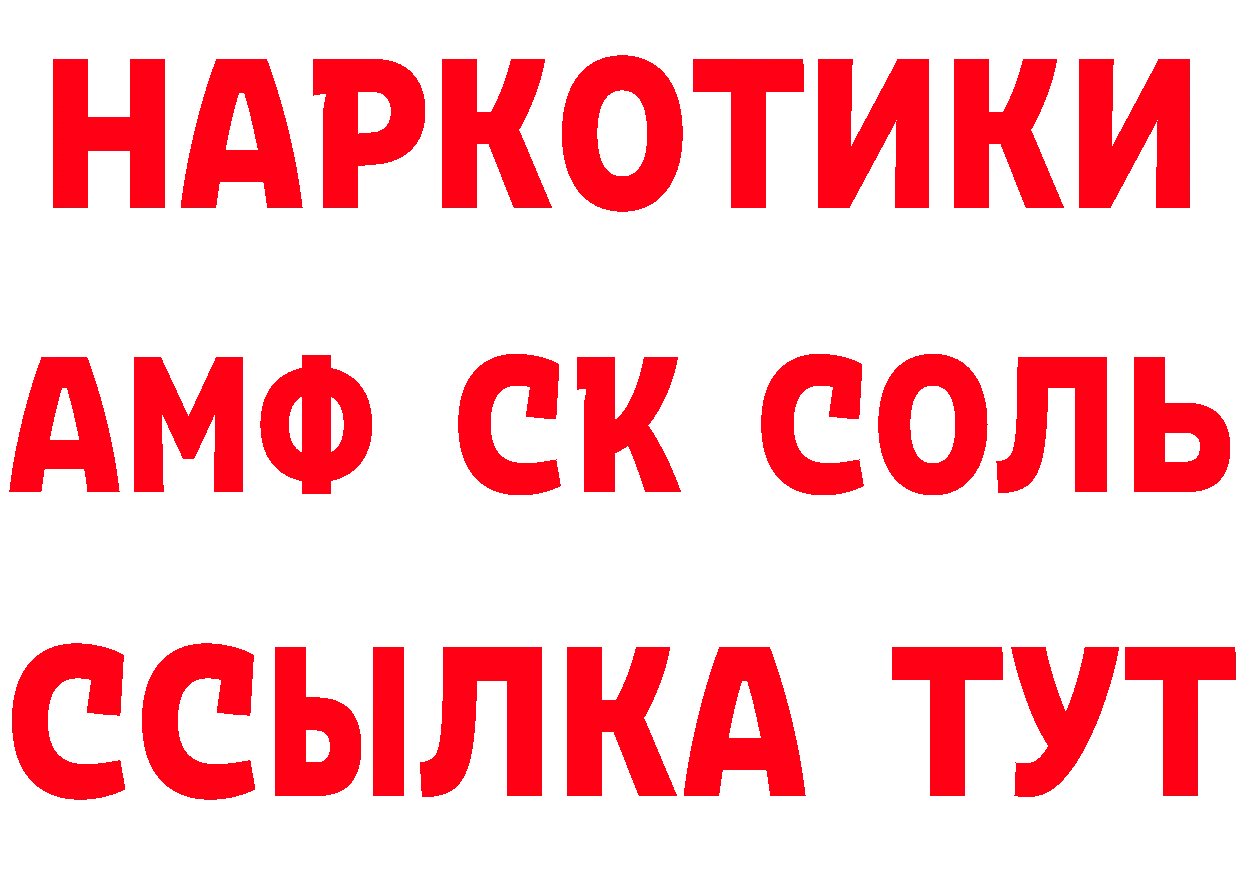 НАРКОТИКИ

АМФ СК СОЛЬ

ССЫЛКА ТУТ